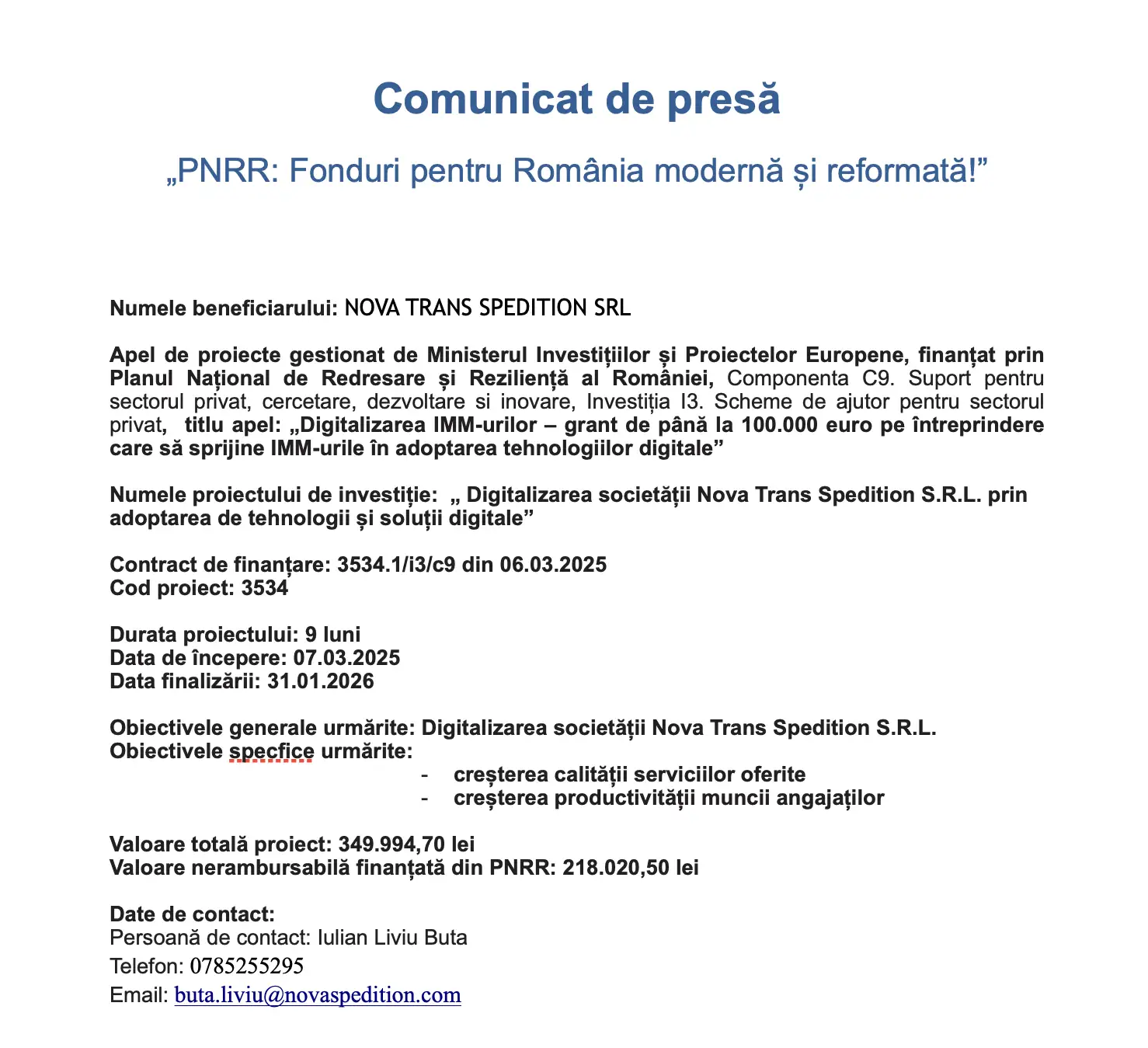 Comunicat de presă

„PNRR: Fonduri pentru România modernă și reformată!”

Numele beneficiarului: NOVA TRANS SPEDITION SRL

Apel de proiecte gestionat de Ministerul Investițiilor și Proiectelor Europene, finanțat prin Planul Național de Redresare și Reziliență al României, Componenta C9. Suport pentru sectorul privat, cercetare, dezvoltare si inovare, Investiția I3. Scheme de ajutor pentru sectorul privat, titlu apel: „Digitalizarea IMM-urilor – grant de până la 100.000 euro pe întreprindere care să sprijine IMM-urile în adoptarea tehnologiilor digitale”

Numele proiectului de investiție: „ Digitalizarea societății Nova Trans Spedition S.R.L. prin adoptarea de tehnologii și soluții digitale”

Contract de finanțare: 3534.1/i3/c9 din 06.03.2025
Cod proiect: 3534

Durata proiectului: 9 luni
Data de începere: 07.03.2025
Data finalizării: 31.01.2026

Obiectivele generale urmărite: Digitalizarea societății Nova Trans Spedition S.R.L.
Obiectivele specfice urmărite:
- creșterea calității serviciilor oferite
- creșterea productivității muncii angajaților

Valoare totală proiect: 349.994,70 lei
Valoare nerambursabilă finanțată din PNRR: 218.020,50 lei

Date de contact:
Persoană de contact: Iulian Liviu Buta
Telefon: 0785255295
Email: buta.liviu@novaspedition.com